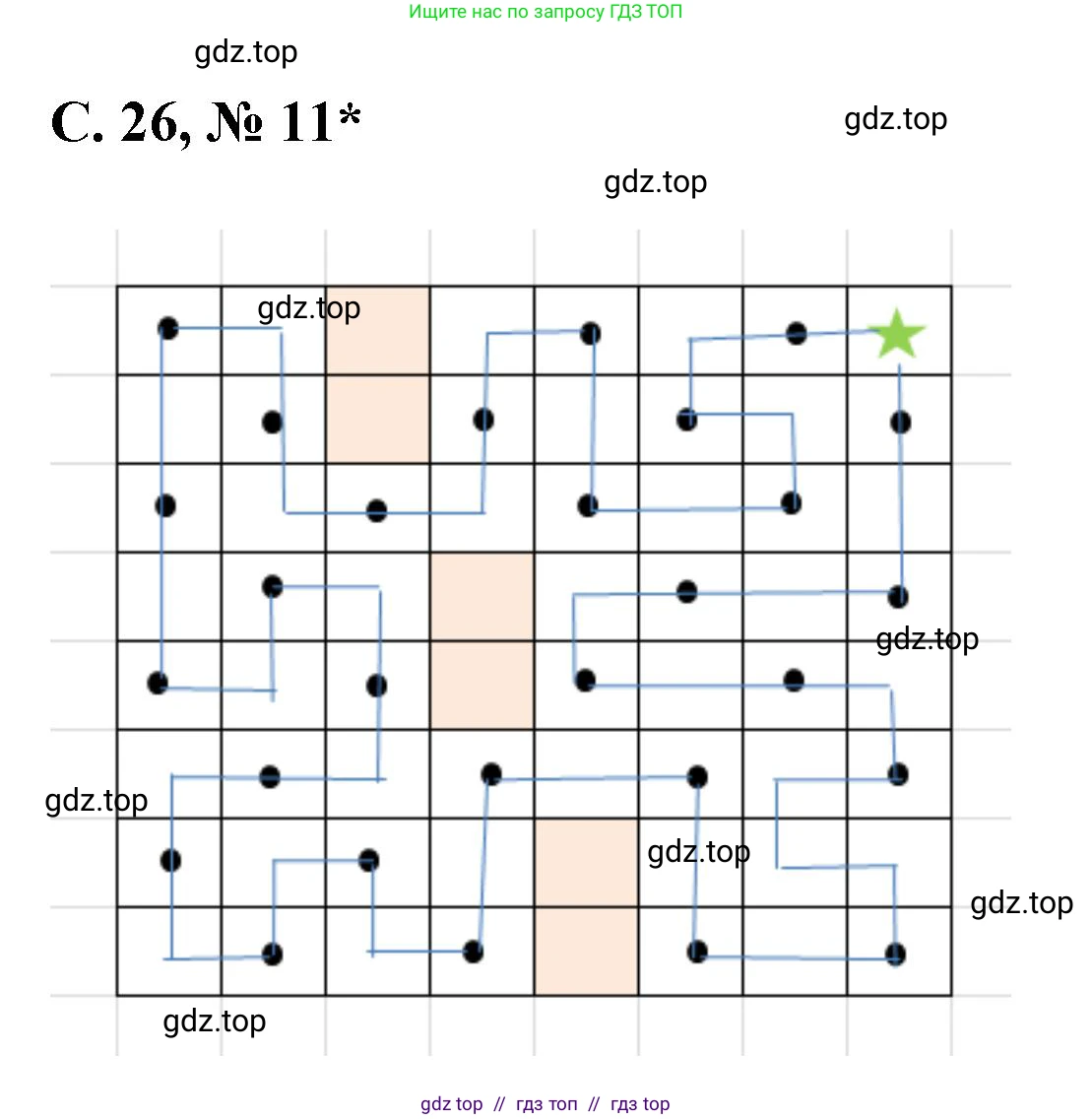 Ищите нас по запросу ГДЗ ТОП

gdz.top

С. 26, № 11*

gdz.top

gdz.top

gdz.top

gdz.top

gdz.top

gdz.top

gdz.top

gdz.top

gdz top // гдз топ // гдз top